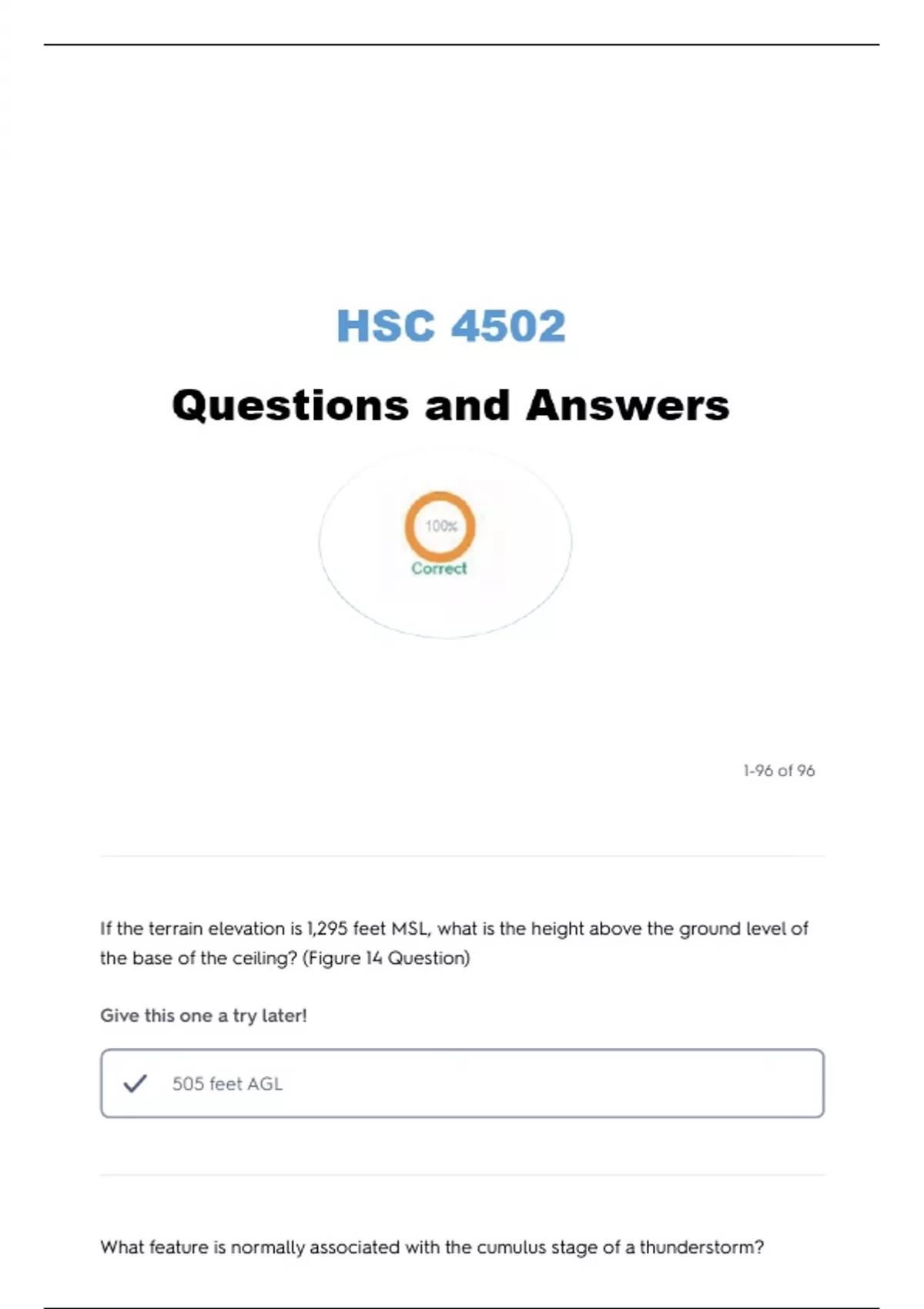 HSC 4502

Questions and Answers

100%

Correct

1-96 of 96

If the terrain elevation is 1,295 feet MSL, what is the height above the ground level of the base of the ceiling? (Figure 14 Question)

Give this one a try later!

✓ 505 feet AGL

What feature is normally associated with the cumulus stage of a thunderstorm?